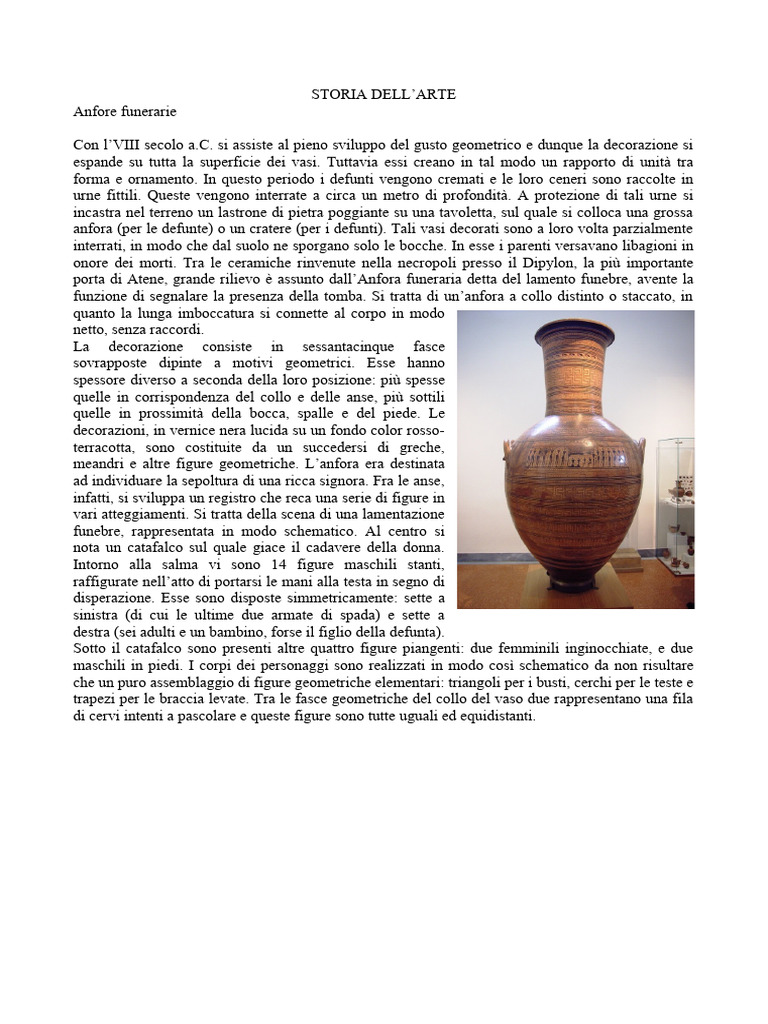 STORIA DELL'ARTE

Anfore funerarie

Con l'VIII secolo a.C. si assiste al pieno sviluppo del gusto geometrico e dunque la decorazione si espande su tutta la superficie dei vasi. Tuttavia essi creano in tal modo un rapporto di unità tra forma e ornamento. In questo periodo i defunti vengono cremati e le loro ceneri sono raccolte in urne fittili. Queste vengono interrate a circa un metro di profondità. A protezione di tali urne si incastra nel terreno un lastrone di pietra poggiante su una tavoletta, sul quale si colloca una grossa anfora (per le defunte) o un cratere (per i defunti). Tali vasi decorati sono a loro volta parzialmente interrati, in modo che dal suolo ne sporgano solo le bocche. In esse i parenti versavano libagioni in onore dei morti. Tra le ceramiche rinvenute nella necropoli presso il Dipylon, la più importante porta di Atene, grande rilievo è assunto dall'Anfora funeraria detta del lamento funebre, avente la funzione di segnalare la presenza della tomba. Si tratta di un'anfora a collo distinto o staccato, in quanto la lunga imboccatura si connette al corpo in modo netto, senza raccordi.

La decorazione consiste in sessantacinque fasce sovrapposte dipinte a motivi geometrici. Esse hanno spessore diverso a seconda della loro posizione: più spesse quelle in corrispondenza del collo e delle anse, più sottili quelle in prossimità della bocca, spalle e del piede. Le decorazioni, in vernice nera lucida su un fondo color rosso-terracotta, sono costituite da un succedersi di greche, meandri e altre figure geometriche. L'anfora era destinata ad individuare la sepoltura di una ricca signora. Fra le anse, infatti, si sviluppa un registro che reca una serie di figure in vari atteggiamenti. Si tratta della scena di una lamentazione funebre, rappresentata in modo schematico. Al centro si nota un catafalco sul quale giace il cadavere della donna. Intorno alla salma vi sono 14 figure maschili stanti, raffigurate nell'atto di portarsi le mani alla testa in segno di disperazione. Esse sono disposte simmetricamente: sette a sinistra (di cui le ultime due armate di spada) e sette a destra (sei adulti e un bambino, forse il figlio della defunta). Sotto il catafalco sono presenti altre quattro figure piangenti: due femminili inginocchiate, e due maschili in piedi. I corpi dei personaggi sono realizzati in modo così schematico da non risultare che un puro assemblaggio di figure geometriche elementari: triangoli per i busti, cerchi per le teste e trapezi per le braccia levate. Tra le fasce geometriche del collo del vaso due rappresentano una fila di cervi intenti a pascolare e queste figure sono tutte uguali ed equidistanti.